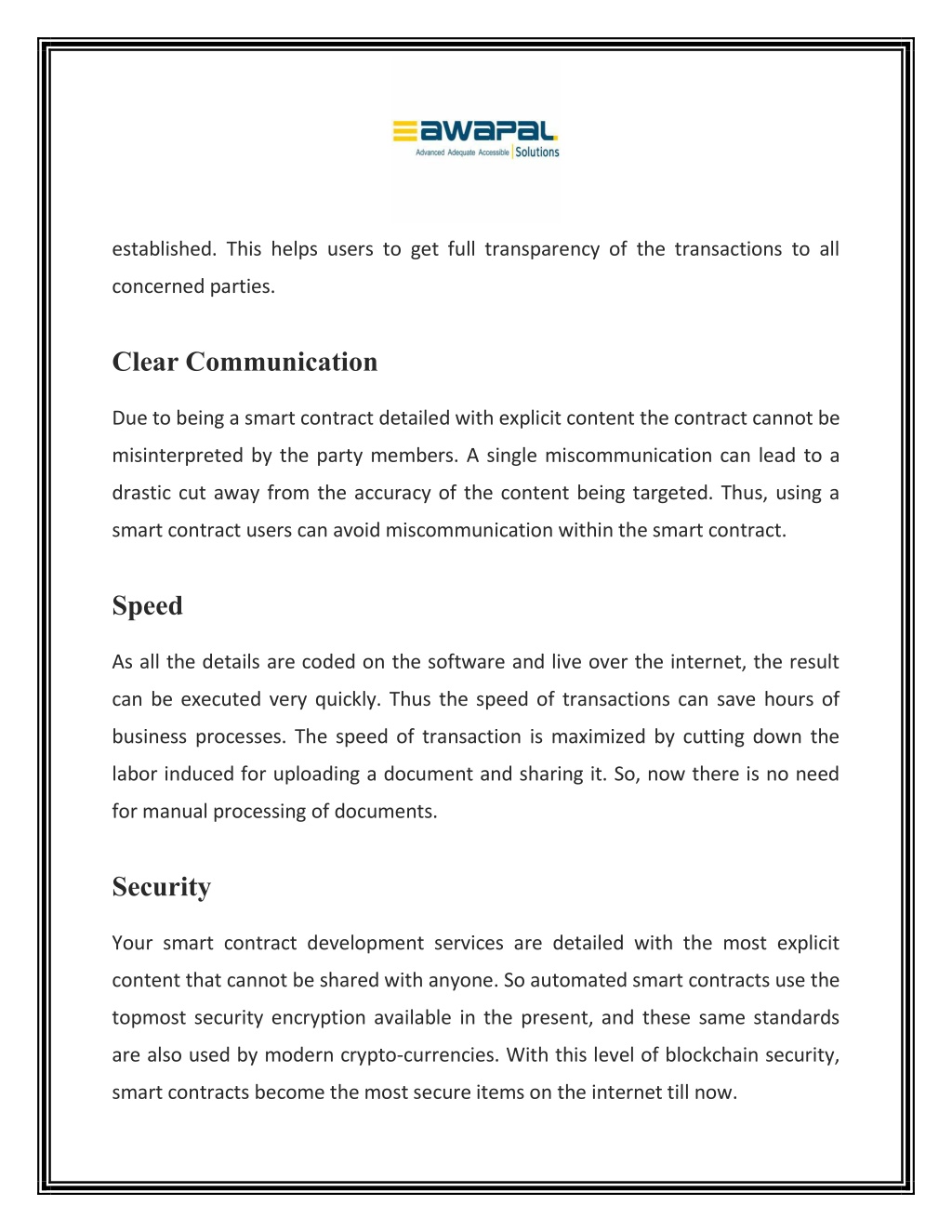 awapal.
Advanced Adequate Accessible | Solutions

established. This helps users to get full transparency of the transactions to all concerned parties.

Clear Communication

Due to being a smart contract detailed with explicit content the contract cannot be misinterpreted by the party members. A single miscommunication can lead to a drastic cut away from the accuracy of the content being targeted. Thus, using a smart contract users can avoid miscommunication within the smart contract.

Speed

As all the details are coded on the software and live over the internet, the result can be executed very quickly. Thus the speed of transactions can save hours of business processes. The speed of transaction is maximized by cutting down the labor induced for uploading a document and sharing it. So, now there is no need for manual processing of documents.

Security

Your smart contract development services are detailed with the most explicit content that cannot be shared with anyone. So automated smart contracts use the topmost security encryption available in the present, and these same standards are also used by modern crypto-currencies. With this level of blockchain security, smart contracts become the most secure items on the internet till now.